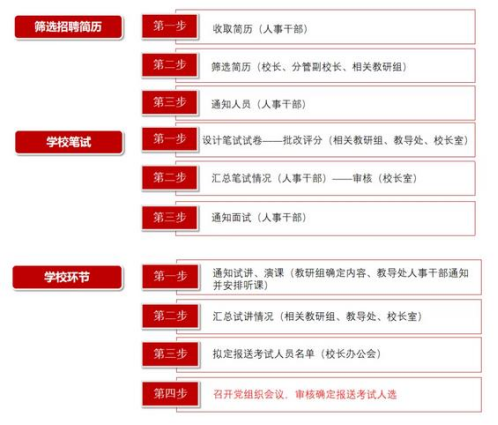 筛选招聘简历

第一步 收取简历（人事干部）

第二步 筛选简历（校长、分管副校长、相关教研组）

第三步 通知人员（人事干部）

学校笔试

第一步 设计笔试试卷——批改评分（相关教研组、教导处、校长室）

第二步 汇总笔试情况（人事干部）——审核（校长室）

第三步 通知面试（人事干部）

学校环节

第一步 通知试讲、演课（教研组确定内容、教导处人事干部通知并安排听课）

第二步 汇总试讲情况（相关教研组、教导处、校长室）

第三步 拟定报送考试人员名单（校长办公会）

第四步 召开党组织会议，审核确定报送考试人选